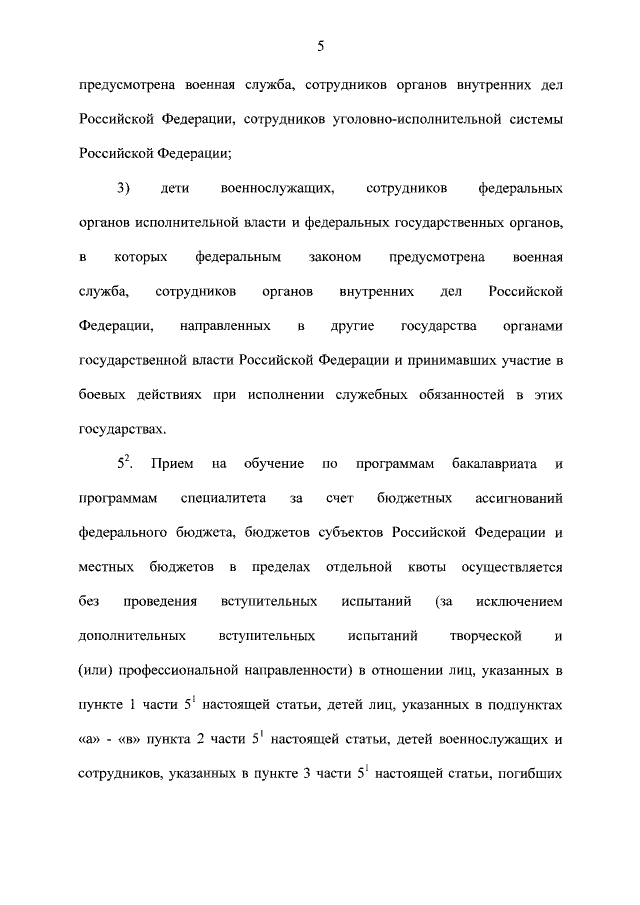 5

предусмотрена военная служба, сотрудников органов внутренних дел Российской Федерации, сотрудников уголовно-исполнительной системы Российской Федерации;

3) дети военнослужащих, сотрудников федеральных органов исполнительной власти и федеральных государственных органов, в которых федеральным законом предусмотрена военная служба, сотрудников органов внутренних дел Российской Федерации, направленных в другие государства органами государственной власти Российской Федерации и принимавших участие в боевых действиях при исполнении служебных обязанностей в этих государствах.

$5^2$. Прием на обучение по программам бакалавриата и программам специалитета за счет бюджетных ассигнований федерального бюджета, бюджетов субъектов Российской Федерации и местных бюджетов в пределах отдельной квоты осуществляется без проведения вступительных испытаний (за исключением дополнительных вступительных испытаний творческой и (или) профессиональной направленности) в отношении лиц, указанных в пункте 1 части $5^1$ настоящей статьи, детей лиц, указанных в подпунктах «а» - «в» пункта 2 части $5^1$ настоящей статьи, детей военнослужащих и сотрудников, указанных в пункте 3 части $5^1$ настоящей статьи, погибших